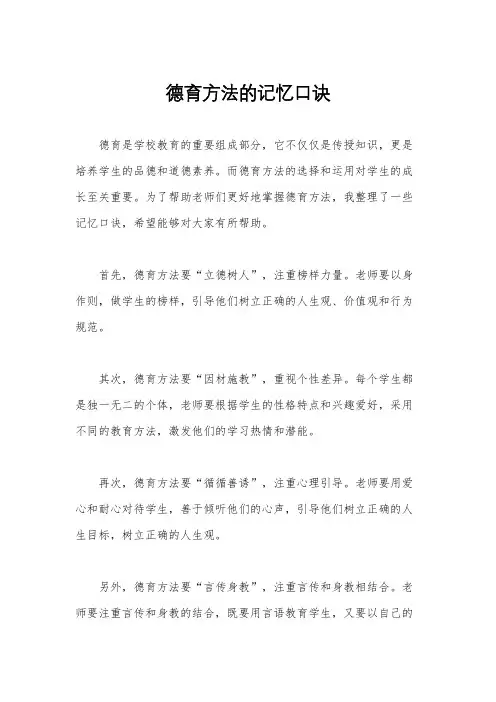 德育方法的记忆口诀

德育是学校教育的重要组成部分，它不仅仅是传授知识，更是培养学生的品德和道德素养。而德育方法的选择和运用对学生的成长至关重要。为了帮助老师们更好地掌握德育方法，我整理了一些记忆口诀，希望能够对大家有所帮助。

首先，德育方法要“立德树人”，注重榜样力量。老师要以身作则，做学生的榜样，引导他们树立正确的人生观、价值观和行为规范。

其次，德育方法要“因材施教”，重视个性差异。每个学生都是独一无二的个体，老师要根据学生的性格特点和兴趣爱好，采用不同的教育方法，激发他们的学习热情和潜能。

再次，德育方法要“循循善诱”，注重心理引导。老师要用爱心和耐心对待学生，善于倾听他们的心声，引导他们树立正确的人生目标，树立正确的人生观。

另外，德育方法要“言传身教”，注重言传和身教相结合。老师要注重言传和身教的结合，既要用言语教育学生，又要以自己的